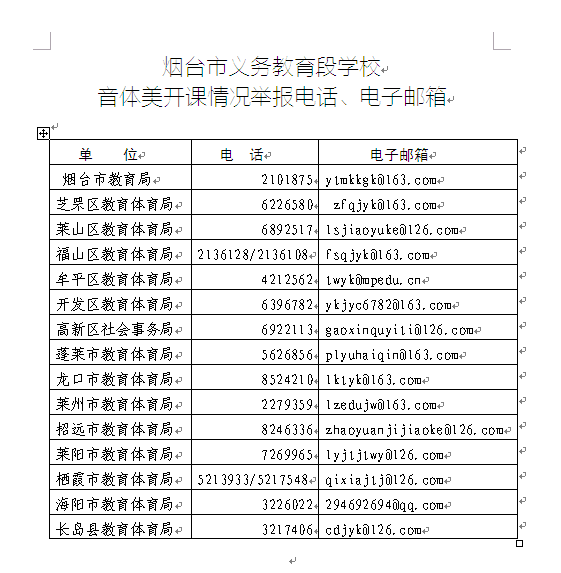 烟台市义务教育段学校
音体美开课情况举报电话、电子邮箱

| 单　位 | 电　话 | 电子邮箱 |
|---|---|---|
| 烟台市教育局 | 2101875 | ytmkkgk@163.com |
| 芝罘区教育体育局 | 6226580 | zfqjyk@163.com |
| 莱山区教育体育局 | 6892517 | lsjiaoyuke@126.com |
| 福山区教育体育局 | 2136128/2136108 | fsqjyk@163.com |
| 牟平区教育体育局 | 4212562 | twyk@mpedu.cn |
| 开发区教育体育局 | 6396782 | ykjyc6782@163.com |
| 高新区社会事务局 | 6922113 | gaoxinquyiti@126.com |
| 蓬莱市教育体育局 | 5626856 | plyuhaiqin@163.com |
| 龙口市教育体育局 | 8524210 | lktyk@163.com |
| 莱州市教育体育局 | 2279359 | lzedujw@163.com |
| 招远市教育体育局 | 8246336 | zhaoyuanjijiaoke@126.com |
| 莱阳市教育体育局 | 7269965 | lyjtjtwy@126.com |
| 栖霞市教育体育局 | 5213933/5217548 | qixiajtj@126.com |
| 海阳市教育体育局 | 3226022 | 294692694@qq.com |
| 长岛县教育体育局 | 3217406 | cdjyk@126.com |